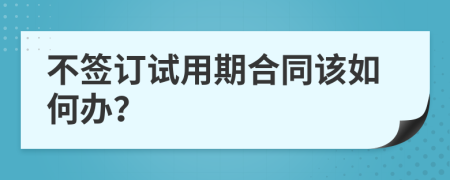 不签订试用期合同该如何办?